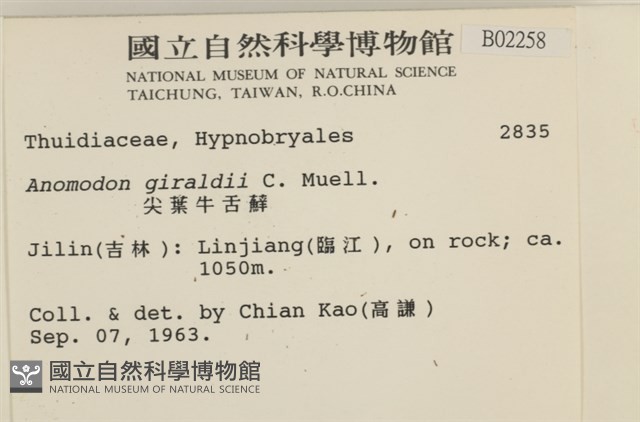 國立自然科學博物館 B02258
NATIONAL MUSEUM OF NATURAL SCIENCE
TAICHUNG, TAIWAN, R.O.CHINA

Thuidiaceae, Hypnobryales 2835

Anomodon giraldii C. Muell.
尖葉牛舌蘚

Jilin(吉林): Linjiang(臨江), on rock; ca. 1050m.

Coll. & det. by Chian Kao(高謙)
Sep. 07, 1963.

國立自然科學博物館
NATIONAL MUSEUM OF NATURAL SCIENCE